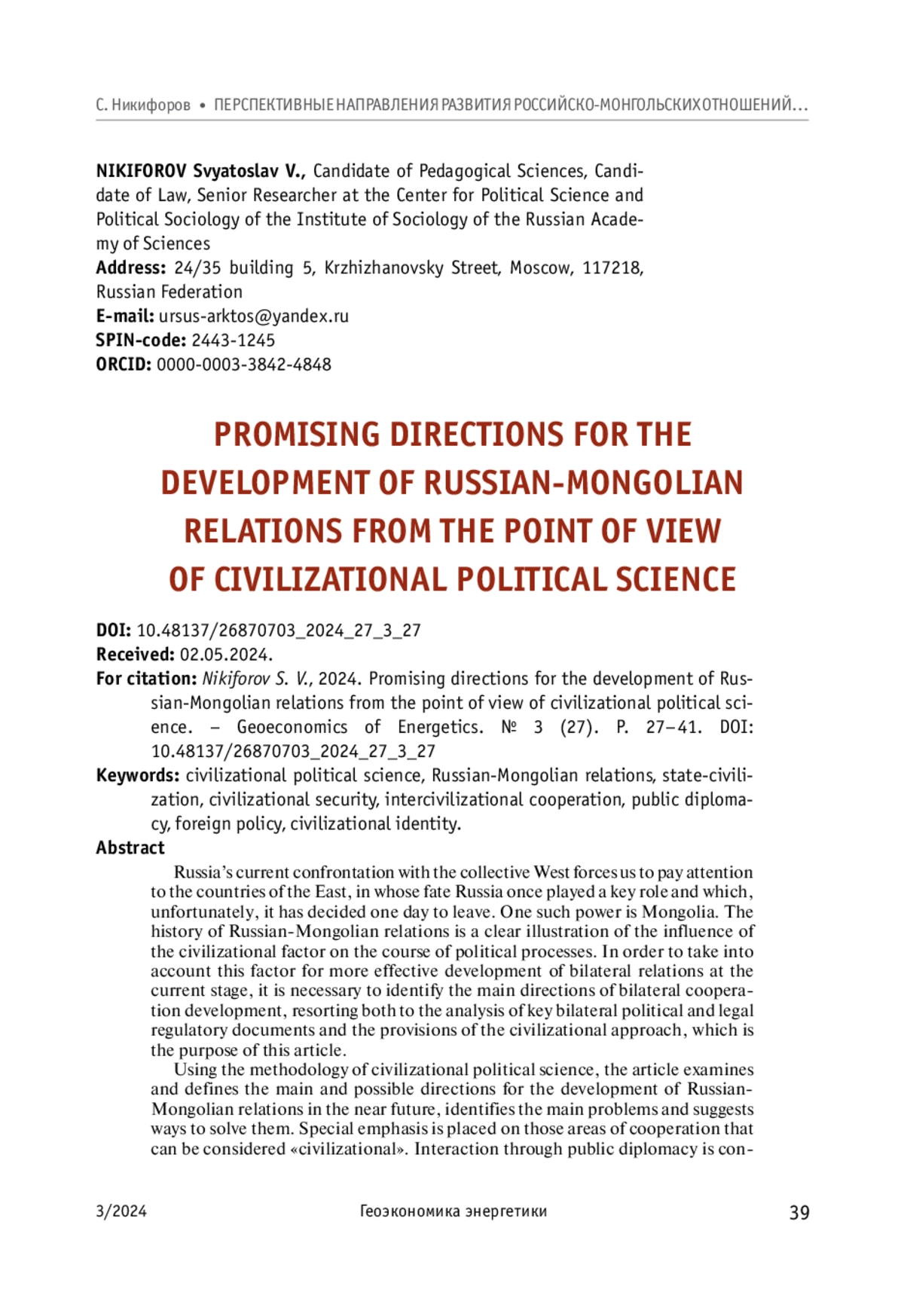 С. Никифоров • ПЕРСПЕКТИВНЫЕ НАПРАВЛЕНИЯ РАЗВИТИЯ РОССИЙСКО-МОНГОЛЬСКИХ ОТНОШЕНИЙ…

NIKIFOROV Svyatoslav V., Candidate of Pedagogical Sciences, Candidate of Law, Senior Researcher at the Center for Political Science and Political Sociology of the Institute of Sociology of the Russian Academy of Sciences
Address: 24/35 building 5, Krzhizhanovsky Street, Moscow, 117218, Russian Federation
E-mail: ursus-arktos@yandex.ru
SPIN-code: 2443-1245
ORCID: 0000-0003-3842-4848

PROMISING DIRECTIONS FOR THE DEVELOPMENT OF RUSSIAN-MONGOLIAN RELATIONS FROM THE POINT OF VIEW OF CIVILIZATIONAL POLITICAL SCIENCE

DOI: 10.48137/26870703_2024_27_3_27
Received: 02.05.2024.
For citation: Nikiforov S. V., 2024. Promising directions for the development of Russian-Mongolian relations from the point of view of civilizational political science. – Geoeconomics of Energetics. № 3 (27). P. 27–41. DOI: 10.48137/26870703_2024_27_3_27
Keywords: civilizational political science, Russian-Mongolian relations, state-civilization, civilizational security, intercivilizational cooperation, public diplomacy, foreign policy, civilizational identity.
Abstract

Russia's current confrontation with the collective West forces us to pay attention to the countries of the East, in whose fate Russia once played a key role and which, unfortunately, it has decided one day to leave. One such power is Mongolia. The history of Russian-Mongolian relations is a clear illustration of the influence of the civilizational factor on the course of political processes. In order to take into account this factor for more effective development of bilateral relations at the current stage, it is necessary to identify the main directions of bilateral cooperation development, resorting both to the analysis of key bilateral political and legal regulatory documents and the provisions of the civilizational approach, which is the purpose of this article.

Using the methodology of civilizational political science, the article examines and defines the main and possible directions for the development of Russian-Mongolian relations in the near future, identifies the main problems and suggests ways to solve them. Special emphasis is placed on those areas of cooperation that can be considered «civilizational». Interaction through public diplomacy is con-

3/2024 Геоэкономика энергетики 39